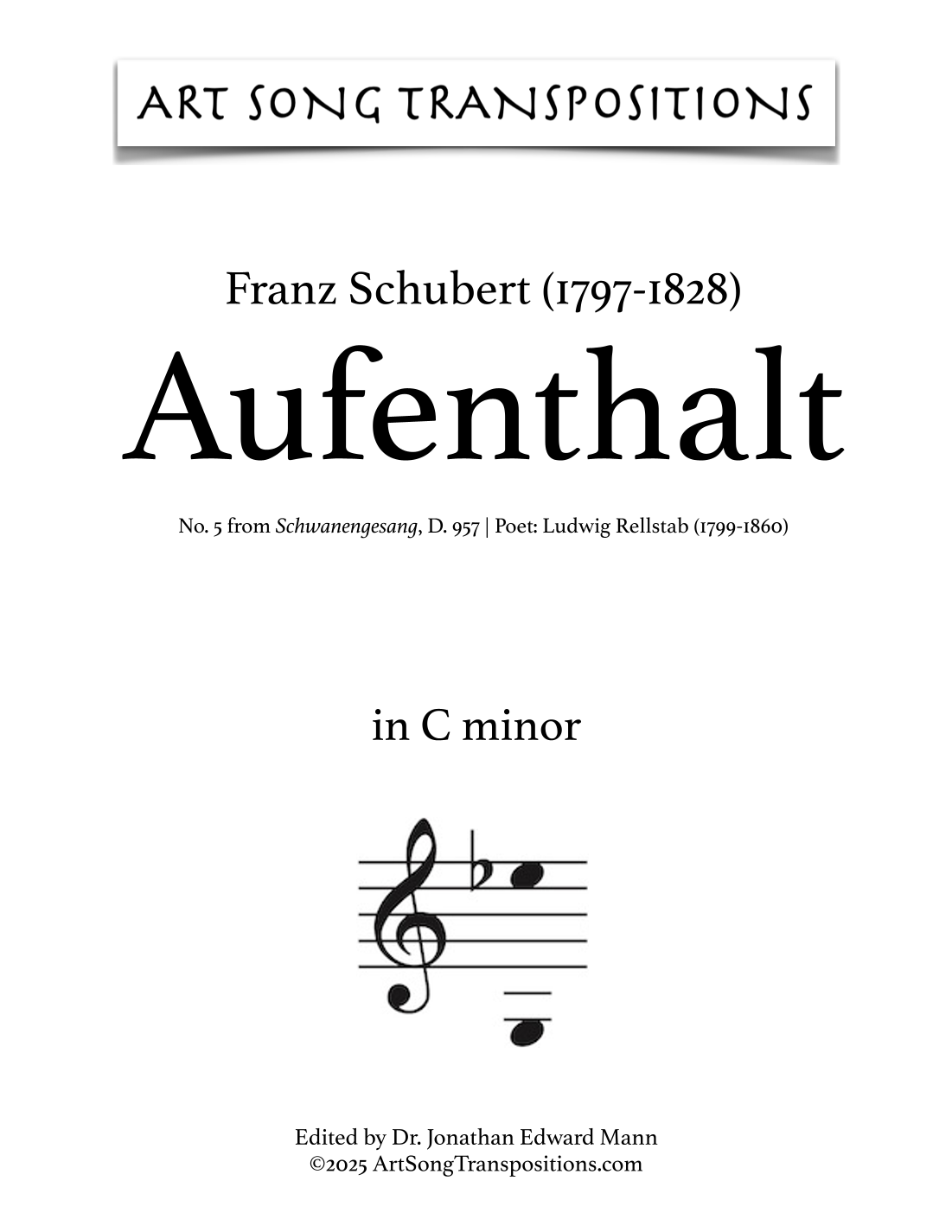 ART SONG TRANSPOSITIONS

Franz Schubert (1797-1828)
Aufenthalt

No. 5 from Schwanengesang, D. 957 | Poet: Ludwig Rellstab (1799-1860)

in C minor

Edited by Dr. Jonathan Edward Mann
©2025 ArtSongTranspositions.com